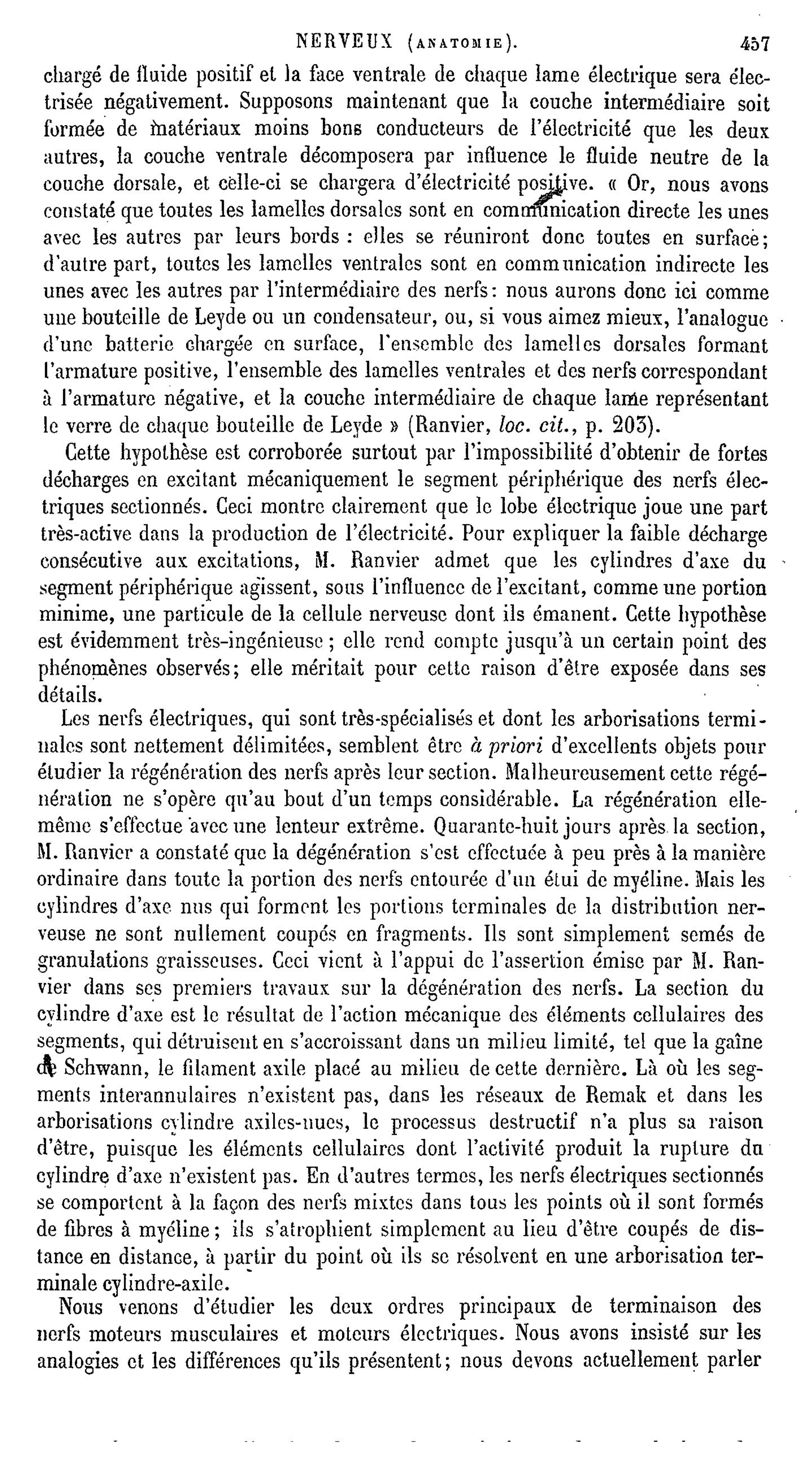 NERVEUX (ANATOMIE). 457

chargé de fluide positif et la face ventrale de chaque lame électrique sera électrisée négativement. Supposons maintenant que la couche intermédiaire soit formée de matériaux moins bons conducteurs de l'électricité que les deux autres, la couche ventrale décomposera par influence le fluide neutre de la couche dorsale, et celle-ci se chargera d'électricité positive. « Or, nous avons constaté que toutes les lamelles dorsales sont en communication directe les unes avec les autres par leurs bords : elles se réuniront donc toutes en surface; d'autre part, toutes les lamelles ventrales sont en communication indirecte les unes avec les autres par l'intermédiaire des nerfs: nous aurons donc ici comme une bouteille de Leyde ou un condensateur, ou, si vous aimez mieux, l'analogue d'une batterie chargée en surface, l'ensemble des lamelles dorsales formant l'armature positive, l'ensemble des lamelles ventrales et des nerfs correspondant à l'armature négative, et la couche intermédiaire de chaque lame représentant le verre de chaque bouteille de Leyde » (Ranvier, loc. cit., p. 203).

Cette hypothèse est corroborée surtout par l'impossibilité d'obtenir de fortes décharges en excitant mécaniquement le segment périphérique des nerfs électriques sectionnés. Ceci montre clairement que le lobe électrique joue une part très-active dans la production de l'électricité. Pour expliquer la faible décharge consécutive aux excitations, M. Ranvier admet que les cylindres d'axe du segment périphérique agissent, sous l'influence de l'excitant, comme une portion minime, une particule de la cellule nerveuse dont ils émanent. Cette hypothèse est évidemment très-ingénieuse; elle rend compte jusqu'à un certain point des phénomènes observés; elle méritait pour cette raison d'être exposée dans ses détails.

Les nerfs électriques, qui sont très-spécialisés et dont les arborisations terminales sont nettement délimitées, semblent être à priori d'excellents objets pour étudier la régénération des nerfs après leur section. Malheureusement cette régénération ne s'opère qu'au bout d'un temps considérable. La régénération elle-même s'effectue avec une lenteur extrême. Quarante-huit jours après la section, M. Ranvier a constaté que la dégénération s'est effectuée à peu près à la manière ordinaire dans toute la portion des nerfs entourée d'un étui de myéline. Mais les cylindres d'axe nus qui forment les portions terminales de la distribution nerveuse ne sont nullement coupés en fragments. Ils sont simplement semés de granulations graisseuses. Ceci vient à l'appui de l'assertion émise par M. Ranvier dans ses premiers travaux sur la dégénération des nerfs. La section du cylindre d'axe est le résultat de l'action mécanique des éléments cellulaires des segments, qui détruisent en s'accroissant dans un milieu limité, tel que la gaîne de Schwann, le filament axile placé au milieu de cette dernière. Là où les segments interannulaires n'existent pas, dans les réseaux de Remak et dans les arborisations cylindre axiles-nues, le processus destructif n'a plus sa raison d'être, puisque les éléments cellulaires dont l'activité produit la rupture du cylindre d'axe n'existent pas. En d'autres termes, les nerfs électriques sectionnés se comportent à la façon des nerfs mixtes dans tous les points où il sont formés de fibres à myéline; ils s'atrophient simplement au lieu d'être coupés de distance en distance, à partir du point où ils se résolvent en une arborisation terminale cylindre-axile.

Nous venons d'étudier les deux ordres principaux de terminaison des nerfs moteurs musculaires et moteurs électriques. Nous avons insisté sur les analogies et les différences qu'ils présentent; nous devons actuellement parler